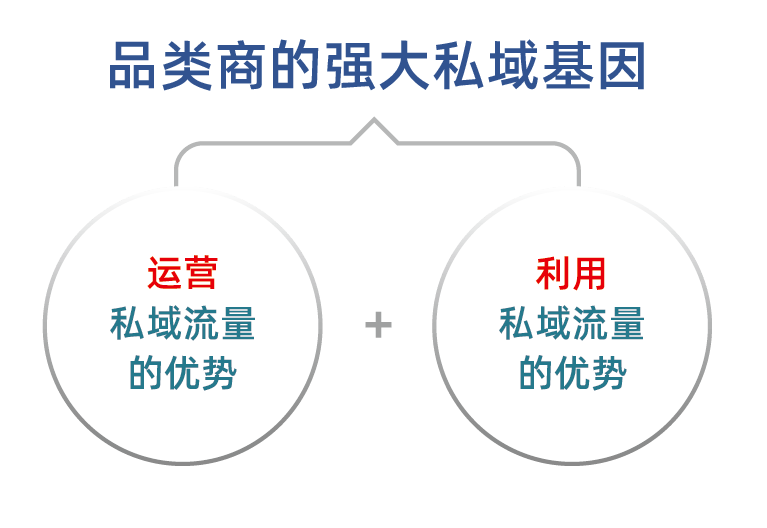 品类商的强大私域基因

运营
私域流量
的优势

+

利用
私域流量
的优势